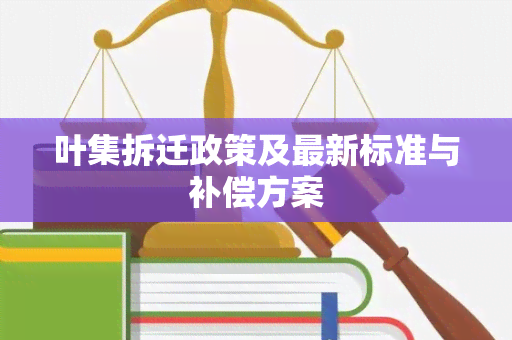 叶集拆迁政策及最新标准与补偿方案